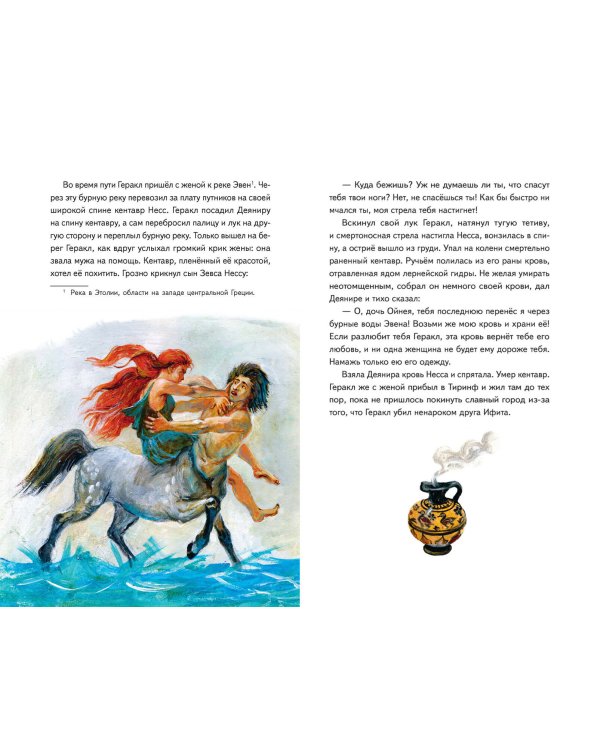 Во время пути Геракл пришёл с женой к реке Эвен$^1$. Через эту бурную реку перевозил за плату путников на своей широкой спине кентавр Несс. Геракл посадил Деяниру на спину кентавру, а сам перебросил палицу и лук на другую сторону и переплыл бурную реку. Только вышел на берег Геракл, как вдруг услыхал громкий крик жены: она звала мужа на помощь. Кентавр, пленённый её красотой, хотел её похитить. Грозно крикнул сын Зевса Нессу:

$^1$ Река в Этолии, области на западе центральной Греции.

— Куда бежишь? Уж не думаешь ли ты, что спасут тебя твои ноги? Нет, не спасёшься ты! Как бы быстро ни мчался ты, моя стрела тебя настигнет!

Вскинул свой лук Геракл, натянул тугую тетиву, и смертоносная стрела настигла Несса, вонзилась в спину, а остриё вышло из груди. Упал на колени смертельно раненный кентавр. Ручьём полилась из его раны кровь, отравленная ядом лернейской гидры. Не желая умирать неотомщенным, собрал он немного своей крови, дал Деянире и тихо сказал:

— О, дочь Ойнея, тебя последнюю перенёс я через бурные воды Эвена! Возьми же мою кровь и храни её! Если разлюбит тебя Геракл, эта кровь вернёт тебе его любовь, и ни одна женщина не будет ему дороже тебя. Намажь только ею его одежду.

Взяла Деянира кровь Несса и спрятала. Умер кентавр. Геракл же с женой прибыл в Тиринф и жил там до тех пор, пока не пришлось покинуть славный город из-за того, что Геракл убил ненароком друга Ифита.